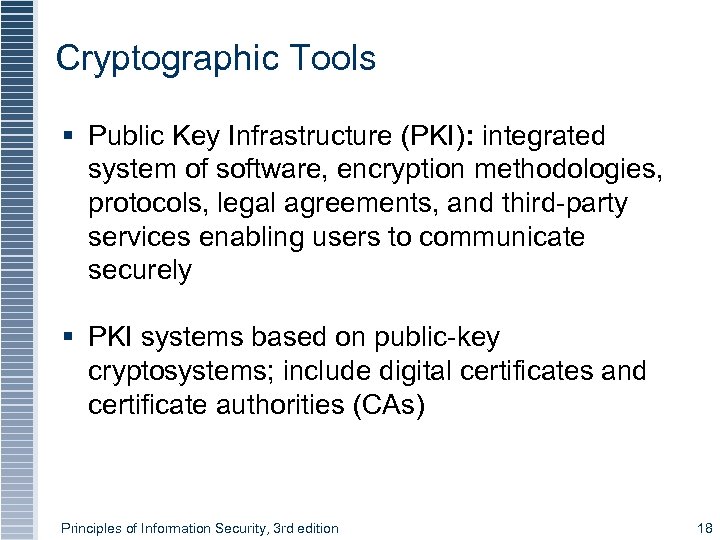 Cryptographic Tools

▪ Public Key Infrastructure (PKI): integrated system of software, encryption methodologies, protocols, legal agreements, and third-party services enabling users to communicate securely

▪ PKI systems based on public-key cryptosystems; include digital certificates and certificate authorities (CAs)

Principles of Information Security, 3rd edition

18